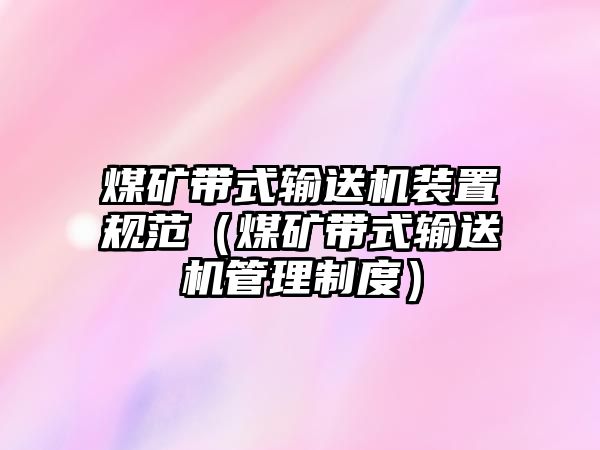 煤矿带式输送机装置规范（煤矿带式输送机管理制度）